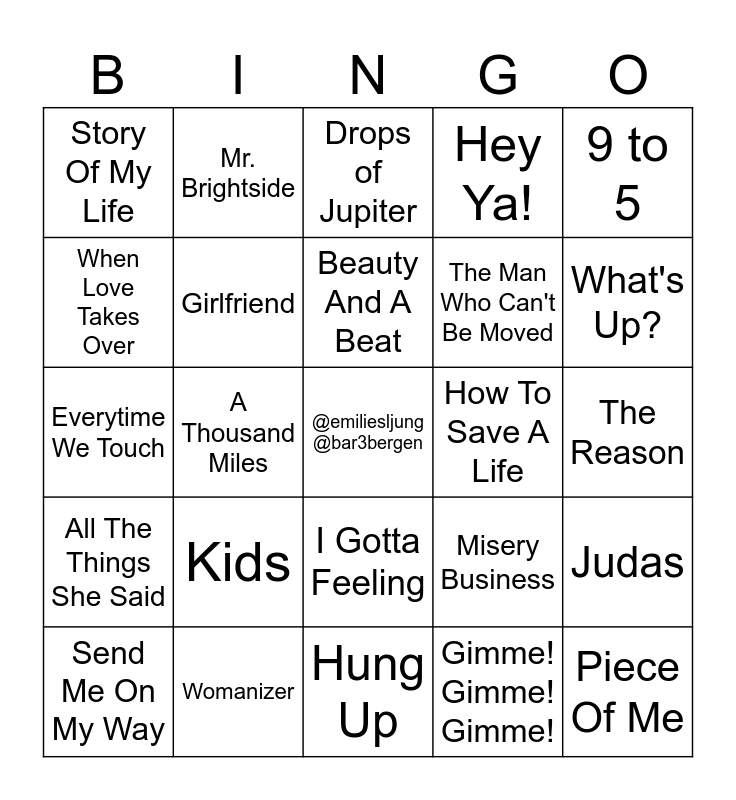 | B | I | N | G | O |
|---|---|---|---|---|
| Story Of My Life | Mr. Brightside | Drops of Jupiter | Hey Ya! | 9 to 5 |
| When Love Takes Over | Girlfriend | Beauty And A Beat | The Man Who Can't Be Moved | What's Up? |
| Everytime We Touch | A Thousand Miles | @emiliesljung @bar3bergen | How To Save A Life | The Reason |
| All The Things She Said | Kids | I Gotta Feeling | Misery Business | Judas |
| Send Me On My Way | Womanizer | Hung Up | Gimme! Gimme! Gimme! | Piece Of Me |